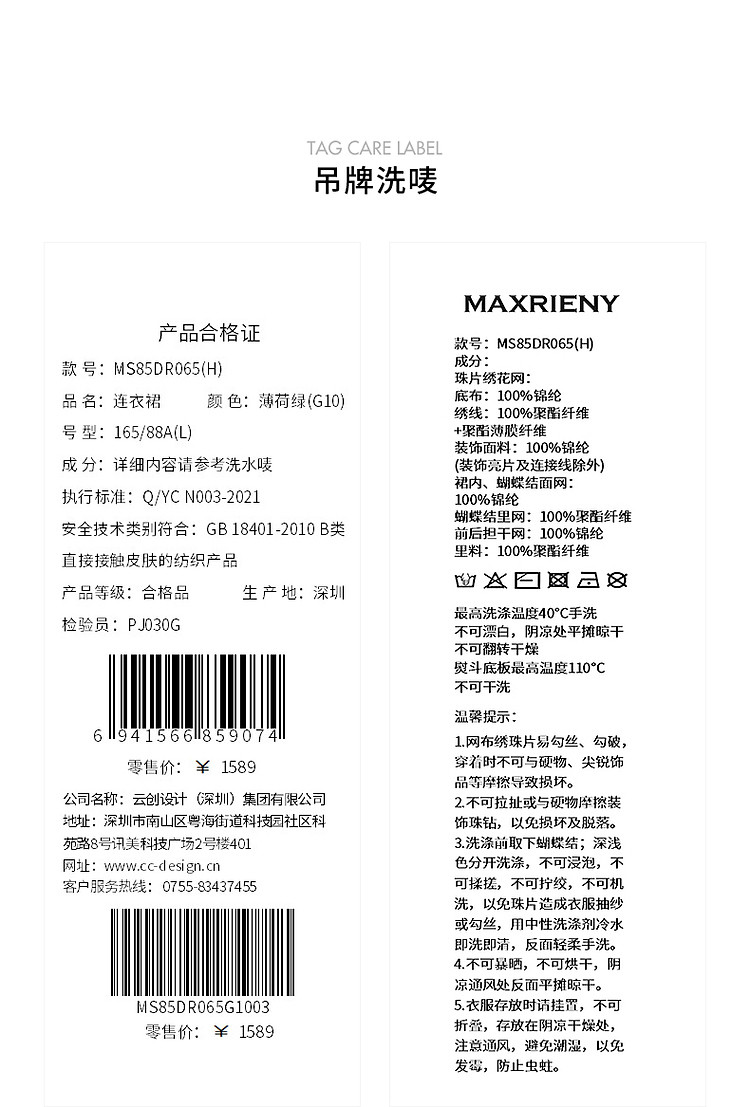 TAG CARE LABEL
吊牌洗唛

产品合格证
款 号：MS85DR065(H)
品 名：连衣裙　　颜 色：薄荷绿(G10)
号 型：165/88A(L)
成 分：详细内容请参考洗水唛
执行标准：Q/YC N003-2021
安全技术类别符合：GB 18401-2010 B类 直接接触皮肤的纺织产品
产品等级：合格品　　生 产 地：深圳
检验员：PJ030G

6 941566 859074
零售价：¥ 1589

公司名称：云创设计（深圳）集团有限公司
地址：深圳市南山区粤海街道科技园社区科苑路8号讯美科技广场2号楼401
网址：www.cc-design.cn
客户服务热线：0755-83437455

MS85DR065G1003
零售价：¥ 1589

MAXRIENY
款号：MS85DR065(H)
成分：
珠片绣花网：
底布：100%锦纶
绣线：100%聚酯纤维
+聚酯薄膜纤维
装饰面料：100%锦纶
(装饰亮片及连接线除外)
裙内、蝴蝶结面网：
100%锦纶
蝴蝶结里网：100%聚酯纤维
前后担干网：100%锦纶
里料：100%聚酯纤维

最高洗涤温度40°C手洗
不可漂白，阴凉处平摊晾干
不可翻转干燥
熨斗底板最高温度110°C
不可干洗

温馨提示：
1.网布绣珠片易勾丝、勾破，穿着时不可与硬物、尖锐饰品等摩擦导致损坏。
2.不可拉扯或与硬物摩擦装饰珠钻，以免损坏及脱落。
3.洗涤前取下蝴蝶结；深浅色分开洗涤，不可浸泡，不可揉搓，不可拧绞，不可机洗，以免珠片造成衣服抽纱或勾丝，用中性洗涤剂冷水即洗即清，反面轻柔手洗。
4.不可暴晒，不可烘干，阴凉通风处反面平摊晾干。
5.衣服存放时请挂置，不可折叠，存放在阴凉干燥处，注意通风，避免潮湿，以免发霉，防止虫蛀。